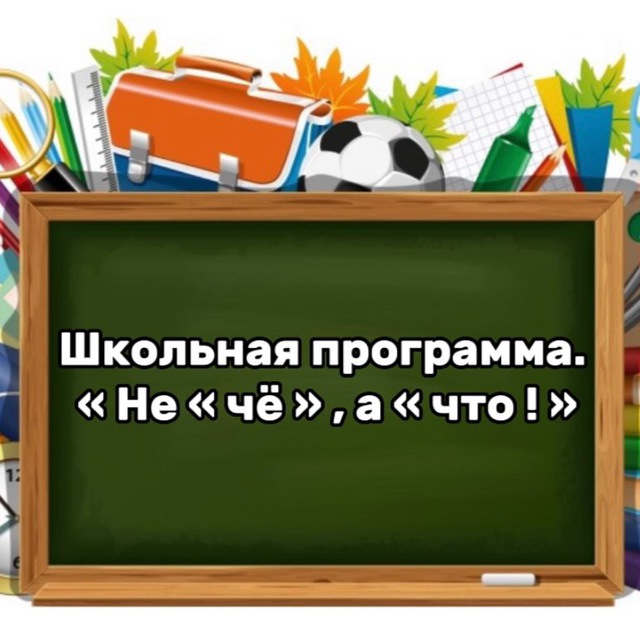 Школьная программа.
« Не « чё » , а « что ! »